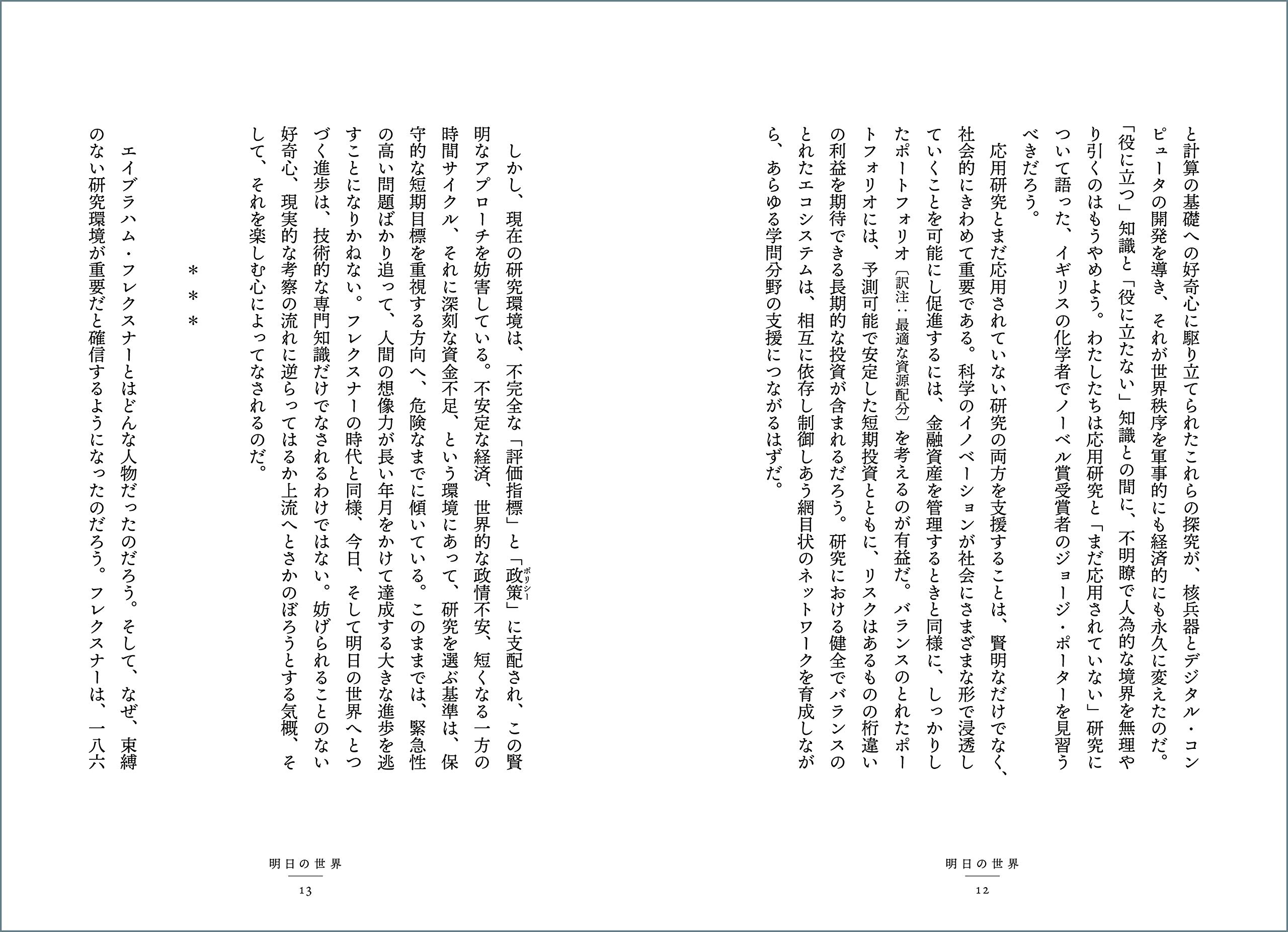 と計算の基礎への好奇心に駆り立てられたこれらの探究が、核兵器とデジタル・コンピュータの開発を導き、それが世界秩序を軍事的にも経済的にも永久に変えたのだ。「役に立つ」知識と「役に立たない」知識との間に、不明瞭で人為的な境界を無理やり引くのはもうやめよう。わたしたちは応用研究と「まだ応用されていない」研究について語った、イギリスの化学者でノーベル賞受賞者のジョージ・ポーターを見習うべきだろう。

応用研究とまだ応用されていない研究の両方を支援することは、賢明なだけでなく、社会的にきわめて重要である。科学のイノベーションが社会にさまざまな形で浸透していくことを可能にし促進するには、金融資産を管理するときと同様に、しっかりしたポートフォリオ〔訳注：最適な資源配分〕を考えるのが有益だ。バランスのとれたポートフォリオには、予測可能で安定した短期投資とともに、リスクはあるものの桁違いの利益を期待できる長期的な投資が含まれるだろう。研究における健全でバランスのとれたエコシステムは、相互に依存し制御しあう網目状のネットワークを育成しながら、あらゆる学問分野の支援につながるはずだ。

明日の世界
12

しかし、現在の研究環境は、不完全な「評価指標」と「政策（ポリシー）」に支配され、この賢明なアプローチを妨害している。不安定な経済、世界的な政情不安、短くなる一方の時間サイクル、それに深刻な資金不足、という環境にあって、研究を選ぶ基準は、保守的な短期目標を重視する方向へ、危険なまでに傾いている。このままでは、緊急性の高い問題ばかり追って、人間の想像力が長い年月をかけて達成する大きな進歩を逃すことになりかねない。フレクスナーの時代と同様、今日、そして明日の世界へとつづく進歩は、技術的な専門知識だけでなされるわけではない。妨げられることのない好奇心、現実的な考察の流れに逆らってはるか上流へとさかのぼろうとする気概、そして、それを楽しむ心によってなされるのだ。

＊＊＊

エイブラハム・フレクスナーとはどんな人物だったのだろう。そして、なぜ、束縛のない研究環境が重要だと確信するようになったのだろう。フレクスナーは、一八六

明日の世界
13